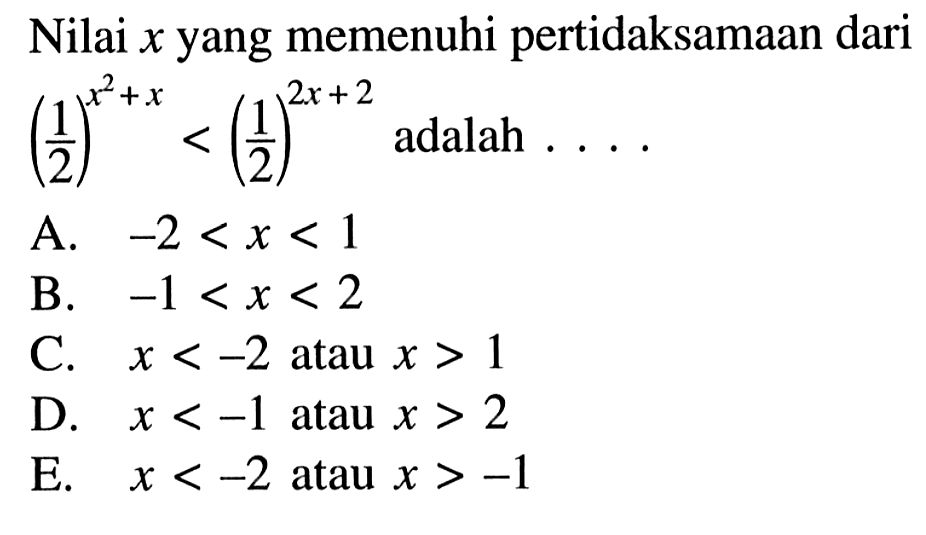 Nilai $x$ yang memenuhi pertidaksamaan dari $\left(\frac{1}{2}\right)^{x^2+x} < \left(\frac{1}{2}\right)^{2x+2}$ adalah . . . .

A. $-2 < x < 1$
B. $-1 < x < 2$
C. $x < -2$ atau $x > 1$
D. $x < -1$ atau $x > 2$
E. $x < -2$ atau $x > -1$